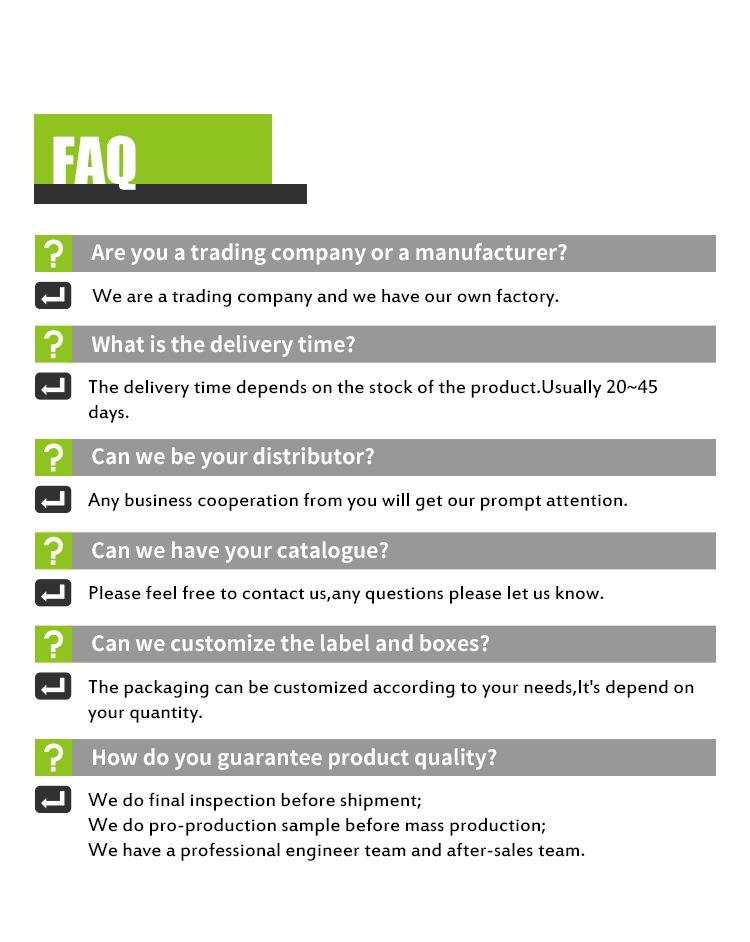 FAQ

? Are you a trading company or a manufacturer?

We are a trading company and we have our own factory.

? What is the delivery time?

The delivery time depends on the stock of the product.Usually 20~45 days.

? Can we be your distributor?

Any business cooperation from you will get our prompt attention.

? Can we have your catalogue?

Please feel free to contact us,any questions please let us know.

? Can we customize the label and boxes?

The packaging can be customized according to your needs,It's depend on your quantity.

? How do you guarantee product quality?

We do final inspection before shipment;
We do pro-production sample before mass production;
We have a professional engineer team and after-sales team.